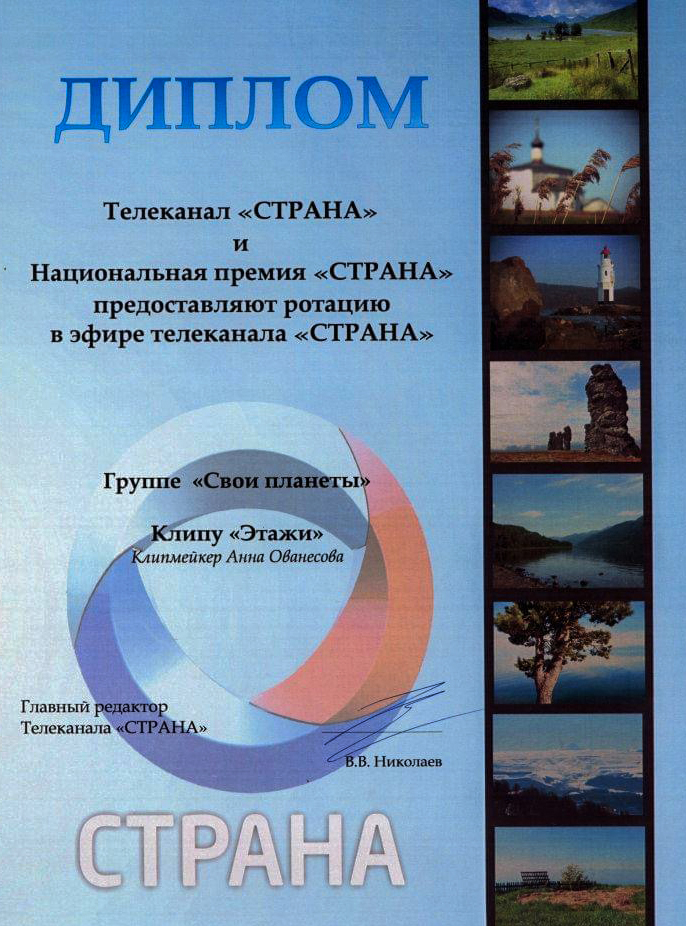 ДИПЛОМ

Телеканал «СТРАНА»
и
Национальная премия «СТРАНА»
предоставляют ротацию
в эфире телеканала «СТРАНА»

Группе «Свои планеты»

Клипу «Этажи»
Клипмейкер Анна Ованесова

Главный редактор
Телеканала «СТРАНА»

В.В. Николаев

СТРАНА